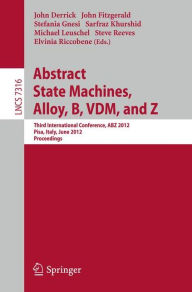 John Derrick John Fitzgerald
Stefania Gnesi Sarfraz Khurshid
Michael Leuschel Steve Reeves
Elvinia Riccobene (Eds.)

LNCS 7316

Abstract
State Machines,
Alloy, B, VDM, and Z

Third International Conference, ABZ 2012
Pisa, Italy, June 2012
Proceedings

Springer